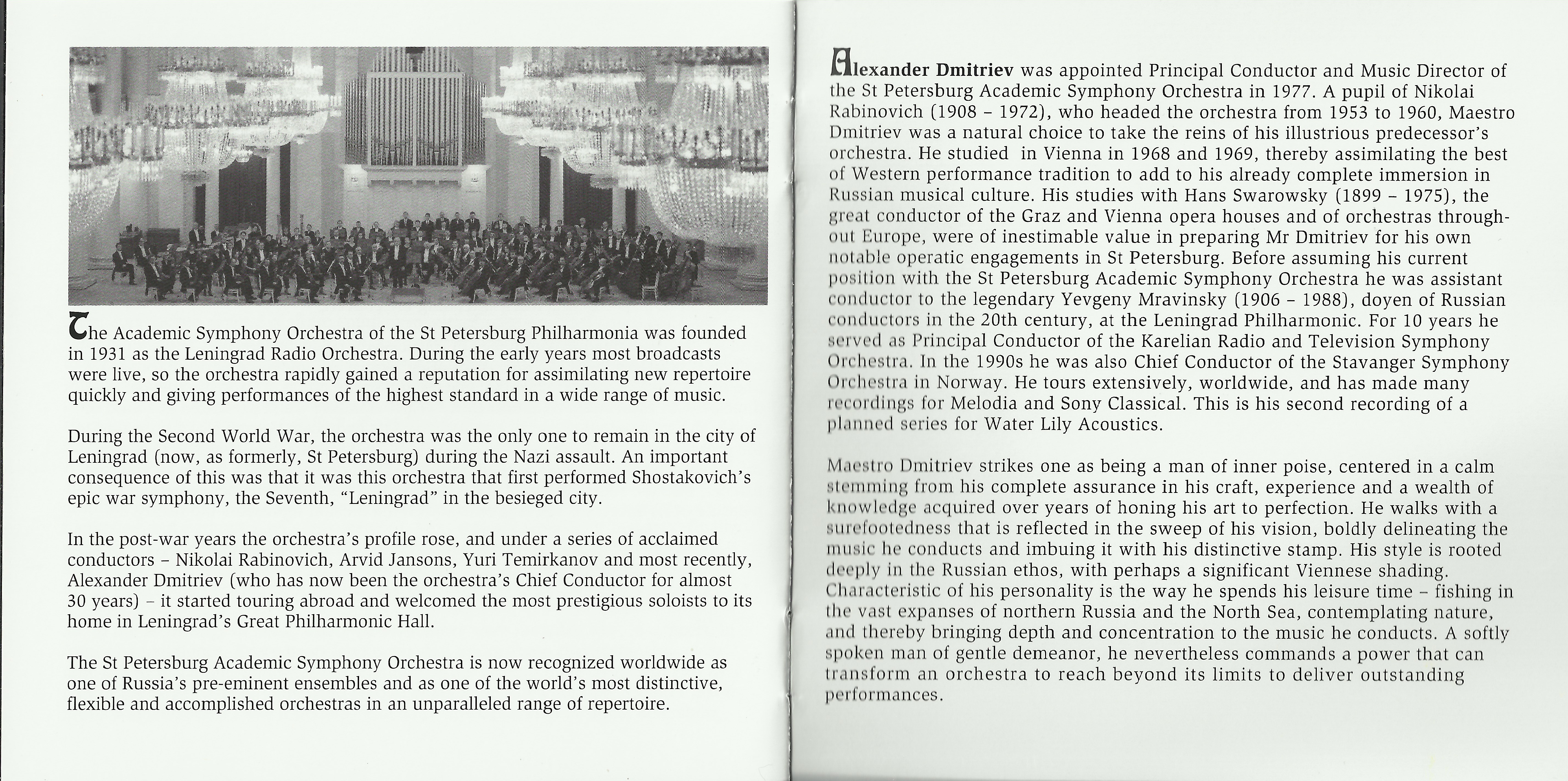 The Academic Symphony Orchestra of the St Petersburg Philharmonia was founded in 1931 as the Leningrad Radio Orchestra. During the early years most broadcasts were live, so the orchestra rapidly gained a reputation for assimilating new repertoire quickly and giving performances of the highest standard in a wide range of music.

During the Second World War, the orchestra was the only one to remain in the city of Leningrad (now, as formerly, St Petersburg) during the Nazi assault. An important consequence of this was that it was this orchestra that first performed Shostakovich's epic war symphony, the Seventh, "Leningrad" in the besieged city.

In the post-war years the orchestra's profile rose, and under a series of acclaimed conductors – Nikolai Rabinovich, Arvid Jansons, Yuri Temirkanov and most recently, Alexander Dmitriev (who has now been the orchestra's Chief Conductor for almost 30 years) – it started touring abroad and welcomed the most prestigious soloists to its home in Leningrad's Great Philharmonic Hall.

The St Petersburg Academic Symphony Orchestra is now recognized worldwide as one of Russia's pre-eminent ensembles and as one of the world's most distinctive, flexible and accomplished orchestras in an unparalleled range of repertoire.

Alexander Dmitriev was appointed Principal Conductor and Music Director of the St Petersburg Academic Symphony Orchestra in 1977. A pupil of Nikolai Rabinovich (1908 – 1972), who headed the orchestra from 1953 to 1960, Maestro Dmitriev was a natural choice to take the reins of his illustrious predecessor's orchestra. He studied in Vienna in 1968 and 1969, thereby assimilating the best of Western performance tradition to add to his already complete immersion in Russian musical culture. His studies with Hans Swarowsky (1899 – 1975), the great conductor of the Graz and Vienna opera houses and of orchestras throughout Europe, were of inestimable value in preparing Mr Dmitriev for his own notable operatic engagements in St Petersburg. Before assuming his current position with the St Petersburg Academic Symphony Orchestra he was assistant conductor to the legendary Yevgeny Mravinsky (1906 – 1988), doyen of Russian conductors in the 20th century, at the Leningrad Philharmonic. For 10 years he served as Principal Conductor of the Karelian Radio and Television Symphony Orchestra. In the 1990s he was also Chief Conductor of the Stavanger Symphony Orchestra in Norway. He tours extensively, worldwide, and has made many recordings for Melodia and Sony Classical. This is his second recording of a planned series for Water Lily Acoustics.

Maestro Dmitriev strikes one as being a man of inner poise, centered in a calm stemming from his complete assurance in his craft, experience and a wealth of knowledge acquired over years of honing his art to perfection. He walks with a surefootedness that is reflected in the sweep of his vision, boldly delineating the music he conducts and imbuing it with his distinctive stamp. His style is rooted deeply in the Russian ethos, with perhaps a significant Viennese shading. Characteristic of his personality is the way he spends his leisure time – fishing in the vast expanses of northern Russia and the North Sea, contemplating nature, and thereby bringing depth and concentration to the music he conducts. A softly spoken man of gentle demeanor, he nevertheless commands a power that can transform an orchestra to reach beyond its limits to deliver outstanding performances.